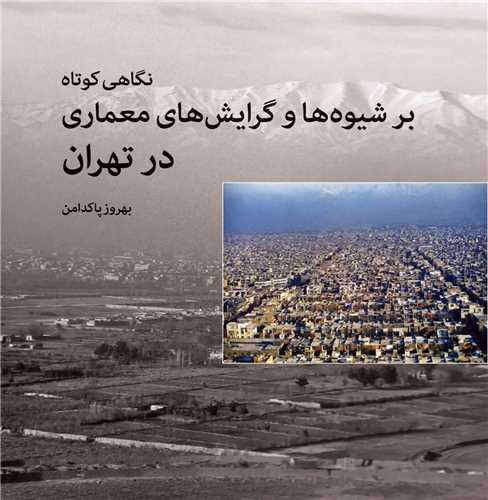 نگاهی کوتاه
بر شیوه‌ها و گرایش‌های معماری
در تهران

بهروز پاکدامن